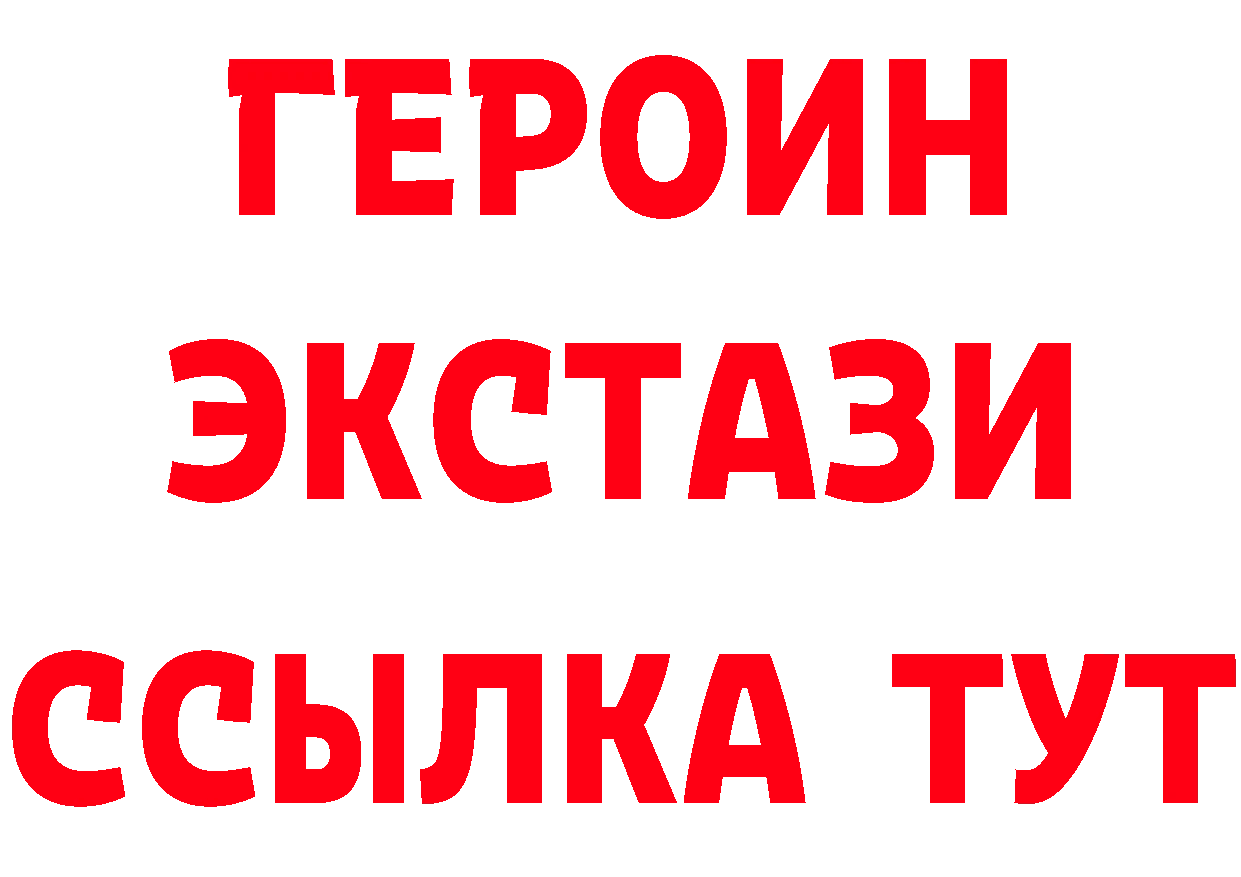 ГЕРОИН ЭКСТАЗИ ССЫЛКА ТУТ